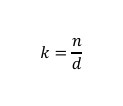 $k = \frac{n}{d}$